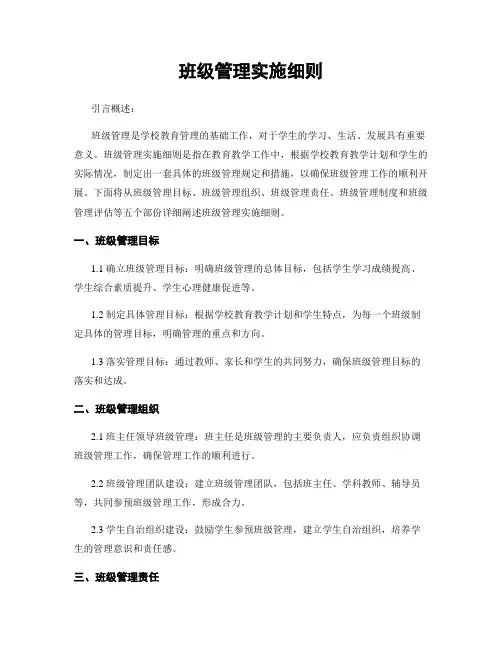 班级管理实施细则

引言概述：

班级管理是学校教育管理的基础工作，对于学生的学习、生活、发展具有重要意义。班级管理实施细则是指在教育教学工作中，根据学校教育教学计划和学生的实际情况，制定出一套具体的班级管理规定和措施，以确保班级管理工作的顺利开展。下面将从班级管理目标、班级管理组织、班级管理责任、班级管理制度和班级管理评估等五个部份详细阐述班级管理实施细则。

一、班级管理目标

1.1 确立班级管理目标：明确班级管理的总体目标，包括学生学习成绩提高、学生综合素质提升、学生心理健康促进等。

1.2 制定具体管理目标：根据学校教育教学计划和学生特点，为每一个班级制定具体的管理目标，明确管理的重点和方向。

1.3 落实管理目标：通过教师、家长和学生的共同努力，确保班级管理目标的落实和达成。

二、班级管理组织

2.1 班主任领导班级管理：班主任是班级管理的主要负责人，应负责组织协调班级管理工作，确保管理工作的顺利进行。

2.2 班级管理团队建设：建立班级管理团队，包括班主任、学科教师、辅导员等，共同参预班级管理工作，形成合力。

2.3 学生自治组织建设：鼓励学生参预班级管理，建立学生自治组织，培养学生的管理意识和责任感。

三、班级管理责任